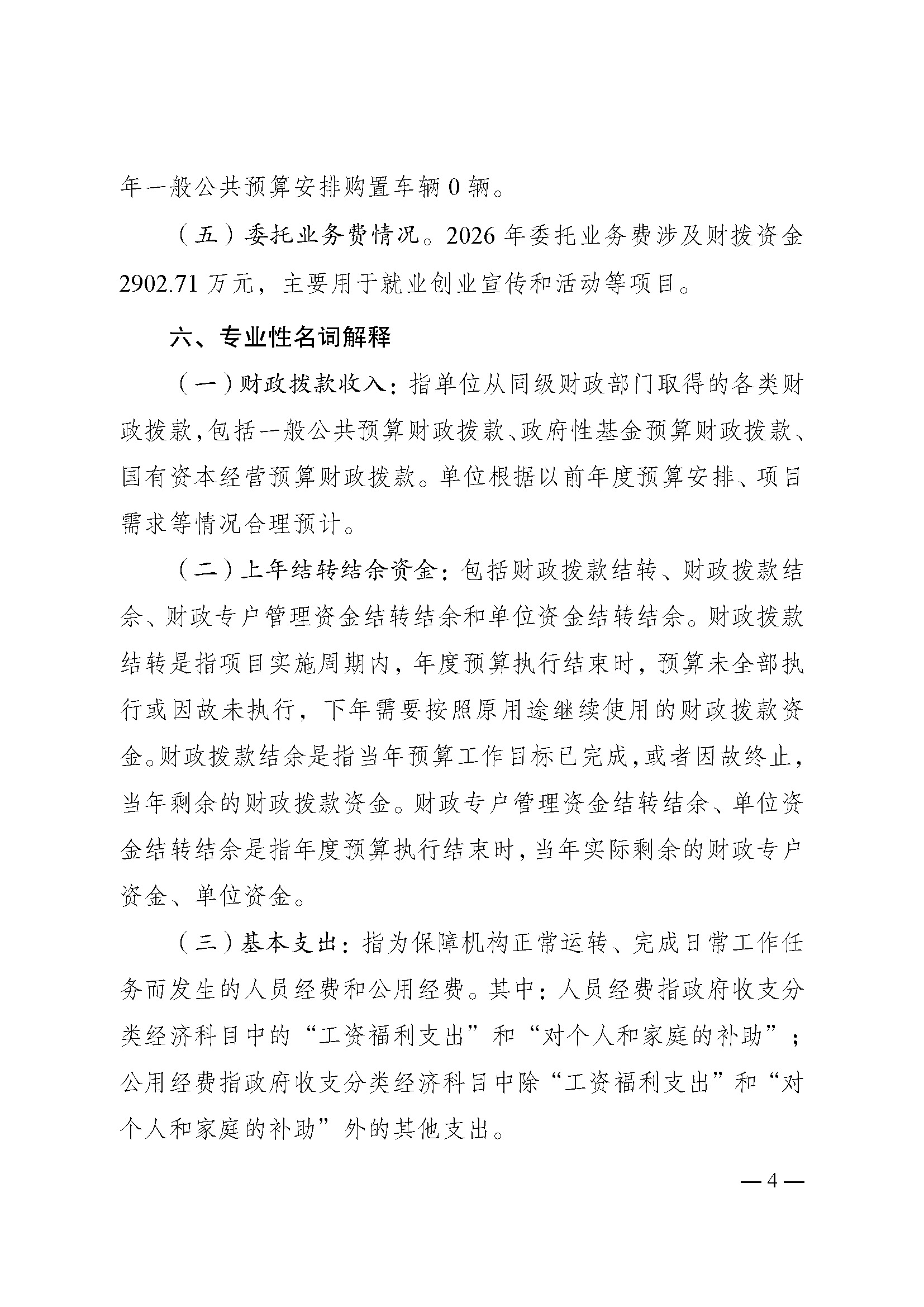 年一般公共预算安排购置车辆 0 辆。

（五）委托业务费情况。2026 年委托业务费涉及财拨资金 2902.71 万元，主要用于就业创业宣传和活动等项目。

六、专业性名词解释

（一）财政拨款收入：指单位从同级财政部门取得的各类财政拨款，包括一般公共预算财政拨款、政府性基金预算财政拨款、国有资本经营预算财政拨款。单位根据以前年度预算安排、项目需求等情况合理预计。

（二）上年结转结余资金：包括财政拨款结转、财政拨款结余、财政专户管理资金结转结余和单位资金结转结余。财政拨款结转是指项目实施周期内，年度预算执行结束时，预算未全部执行或因故未执行，下年需要按照原用途继续使用的财政拨款资金。财政拨款结余是指当年预算工作目标已完成，或者因故终止，当年剩余的财政拨款资金。财政专户管理资金结转结余、单位资金结转结余是指年度预算执行结束时，当年实际剩余的财政专户资金、单位资金。

（三）基本支出：指为保障机构正常运转、完成日常工作任务而发生的人员经费和公用经费。其中：人员经费指政府收支分类经济科目中的“工资福利支出”和“对个人和家庭的补助”；公用经费指政府收支分类经济科目中除“工资福利支出”和“对个人和家庭的补助”外的其他支出。

— 4 —